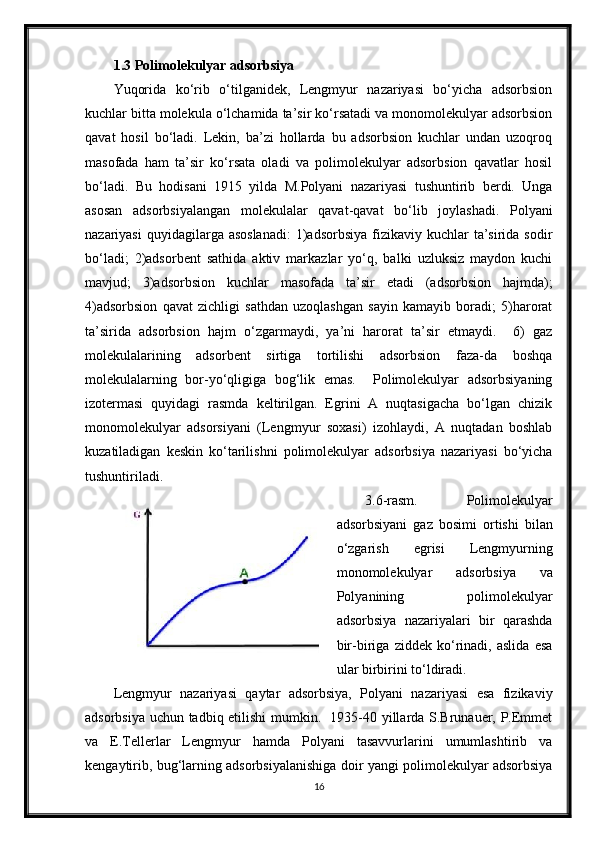 1.3 Polimolekulyar adsorbsiya

Yuqorida ko‘rib o‘tilganidek, Lengmyur nazariyasi bo‘yicha adsorbsion kuchlar bitta molekula o‘lchamida ta’sir ko‘rsatadi va monomolekulyar adsorbsion qavat hosil bo‘ladi. Lekin, ba’zi hollarda bu adsorbsion kuchlar undan uzoqroq masofada ham ta’sir ko‘rsata oladi va polimolekulyar adsorbsion qavatlar hosil bo‘ladi. Bu hodisani 1915 yilda M.Polyani nazariyasi tushuntirib berdi. Unga asosan adsorbsiyalangan molekulalar qavat-qavat bo‘lib joylashadi. Polyani nazariyasi quyidagilarga asoslanadi: 1)adsorbsiya fizikaviy kuchlar ta’sirida sodir bo‘ladi; 2)adsorbent sathida aktiv markazlar yo‘q, balki uzluksiz maydon kuchi mavjud; 3)adsorbsion kuchlar masofada ta’sir etadi (adsorbsion hajmda); 4)adsorbsion qavat zichligi sathdan uzoqlashgan sayin kamayib boradi; 5)harorat ta’sirida adsorbsion hajm o‘zgarmaydi, ya’ni harorat ta’sir etmaydi. 6) gaz molekulalarining adsorbent sirtiga tortilishi adsorbsion faza-da boshqa molekulalarning bor-yo‘qligiga bog‘lik emas. Polimolekulyar adsorbsiyaning izotermasi quyidagi rasmda keltirilgan. Egrini A nuqtasigacha bo‘lgan chizik monomolekulyar adsorsiyani (Lengmyur soxasi) izohlaydi, A nuqtadan boshlab kuzatiladigan keskin ko‘tarilishni polimolekulyar adsorbsiya nazariyasi bo‘yicha tushuntiriladi.

G

A

3.6-rasm. Polimolekulyar adsorbsiyani gaz bosimi ortishi bilan o‘zgarish egrisi Lengmyurning monomolekulyar adsorbsiya va Polyanining polimolekulyar adsorbsiya nazariyalari bir qarashda bir-biriga ziddek ko‘rinadi, aslida esa ular birbirini to‘ldiradi.

Lengmyur nazariyasi qaytar adsorbsiya, Polyani nazariyasi esa fizikaviy adsorbsiya uchun tadbiq etilishi mumkin. 1935-40 yillarda S.Brunauer, P.Emmet va E.Tellerlar Lengmyur hamda Polyani tasavvurlarini umumlashtirib va kengaytirib, bug‘larning adsorbsiyalanishiga doir yangi polimolekulyar adsorbsiya

16